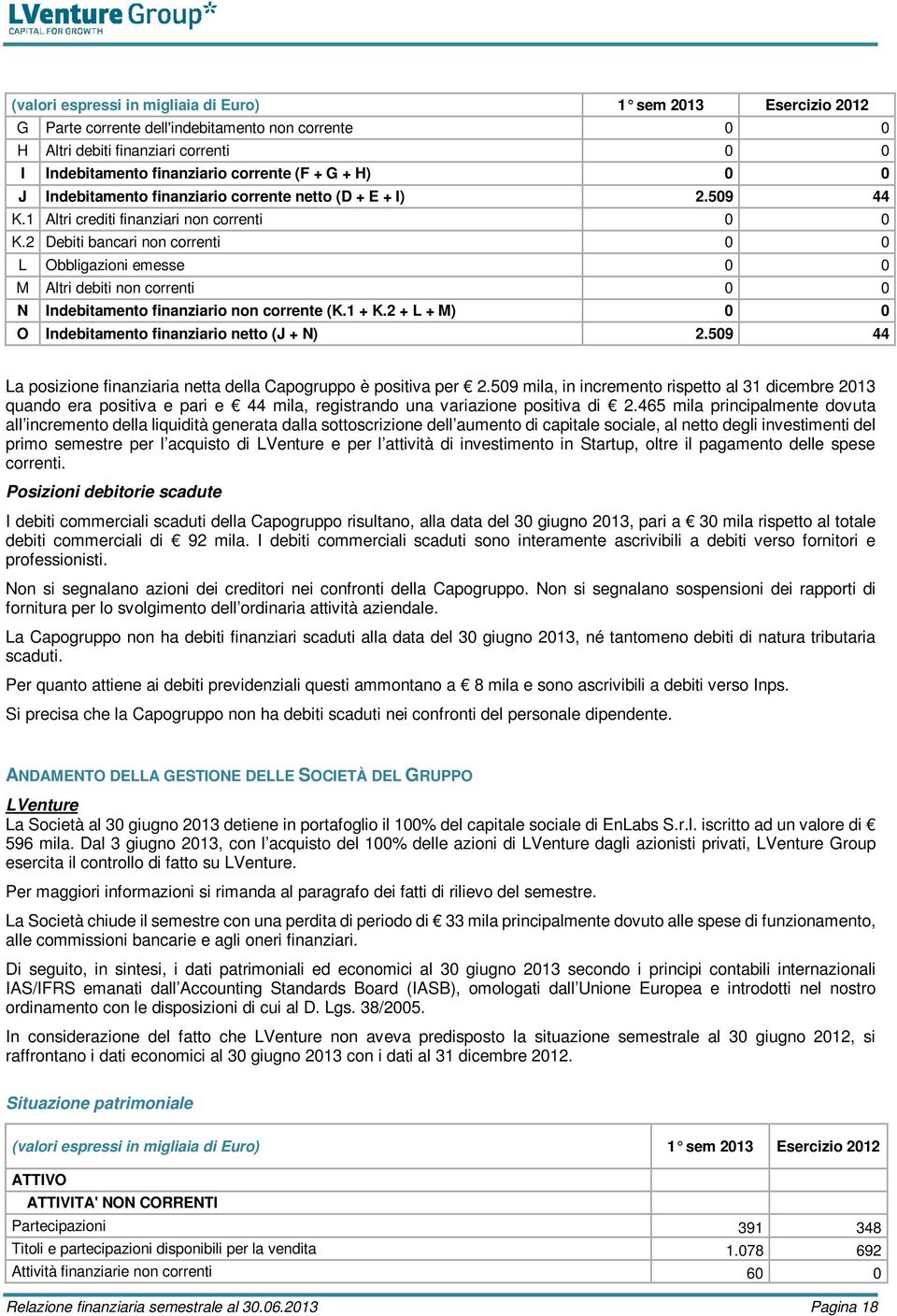 LVenture Group
CAPITAL FOR GROWTH

| (valori espressi in migliaia di Euro) | | 1° sem 2013 | Esercizio 2012 |
|---|---|---|---|
| G | Parte corrente dell'indebitamento non corrente | 0 | 0 |
| H | Altri debiti finanziari correnti | 0 | 0 |
| I | Indebitamento finanziario corrente (F + G + H) | 0 | 0 |
| J | Indebitamento finanziario corrente netto (D + E + I) | 2.509 | 44 |
| K.1 | Altri crediti finanziari non correnti | 0 | 0 |
| K.2 | Debiti bancari non correnti | 0 | 0 |
| L | Obbligazioni emesse | 0 | 0 |
| M | Altri debiti non correnti | 0 | 0 |
| N | Indebitamento finanziario non corrente (K.1 + K.2 + L + M) | 0 | 0 |
| O | Indebitamento finanziario netto (J + N) | 2.509 | 44 |

La posizione finanziaria netta della Capogruppo è positiva per € 2.509 mila, in incremento rispetto al 31 dicembre 2013 quando era positiva e pari e € 44 mila, registrando una variazione positiva di € 2.465 mila principalmente dovuta all'incremento della liquidità generata dalla sottoscrizione dell'aumento di capitale sociale, al netto degli investimenti del primo semestre per l'acquisto di LVenture e per l'attività di investimento in Startup, oltre il pagamento delle spese correnti.

Posizioni debitorie scadute

I debiti commerciali scaduti della Capogruppo risultano, alla data del 30 giugno 2013, pari a € 30 mila rispetto al totale debiti commerciali di € 92 mila. I debiti commerciali scaduti sono interamente ascrivibili a debiti verso fornitori e professionisti.

Non si segnalano azioni dei creditori nei confronti della Capogruppo. Non si segnalano sospensioni dei rapporti di fornitura per lo svolgimento dell'ordinaria attività aziendale.

La Capogruppo non ha debiti finanziari scaduti alla data del 30 giugno 2013, né tantomeno debiti di natura tributaria scaduti.

Per quanto attiene ai debiti previdenziali questi ammontano a € 8 mila e sono ascrivibili a debiti verso Inps.

Si precisa che la Capogruppo non ha debiti scaduti nei confronti del personale dipendente.

ANDAMENTO DELLA GESTIONE DELLE SOCIETÀ DEL GRUPPO

LVenture
La Società al 30 giugno 2013 detiene in portafoglio il 100% del capitale sociale di EnLabs S.r.l. iscritto ad un valore di € 596 mila. Dal 3 giugno 2013, con l'acquisto del 100% delle azioni di LVenture dagli azionisti privati, LVenture Group esercita il controllo di fatto su LVenture.

Per maggiori informazioni si rimanda al paragrafo dei fatti di rilievo del semestre.

La Società chiude il semestre con una perdita di periodo di € 33 mila principalmente dovuto alle spese di funzionamento, alle commissioni bancarie e agli oneri finanziari.

Di seguito, in sintesi, i dati patrimoniali ed economici al 30 giugno 2013 secondo i principi contabili internazionali IAS/IFRS emanati dall'Accounting Standards Board (IASB), omologati dall'Unione Europea e introdotti nel nostro ordinamento con le disposizioni di cui al D. Lgs. 38/2005.

In considerazione del fatto che LVenture non aveva predisposto la situazione semestrale al 30 giugno 2012, si raffrontano i dati economici al 30 giugno 2013 con i dati al 31 dicembre 2012.

Situazione patrimoniale

| (valori espressi in migliaia di Euro) | 1° sem 2013 | Esercizio 2012 |
|---|---|---|
| ATTIVO | | |
| ATTIVITA' NON CORRENTI | | |
| Partecipazioni | 391 | 348 |
| Titoli e partecipazioni disponibili per la vendita | 1.078 | 692 |
| Attività finanziarie non correnti | 60 | 0 |

Relazione finanziaria semestrale al 30.06.2013
Pagina 18